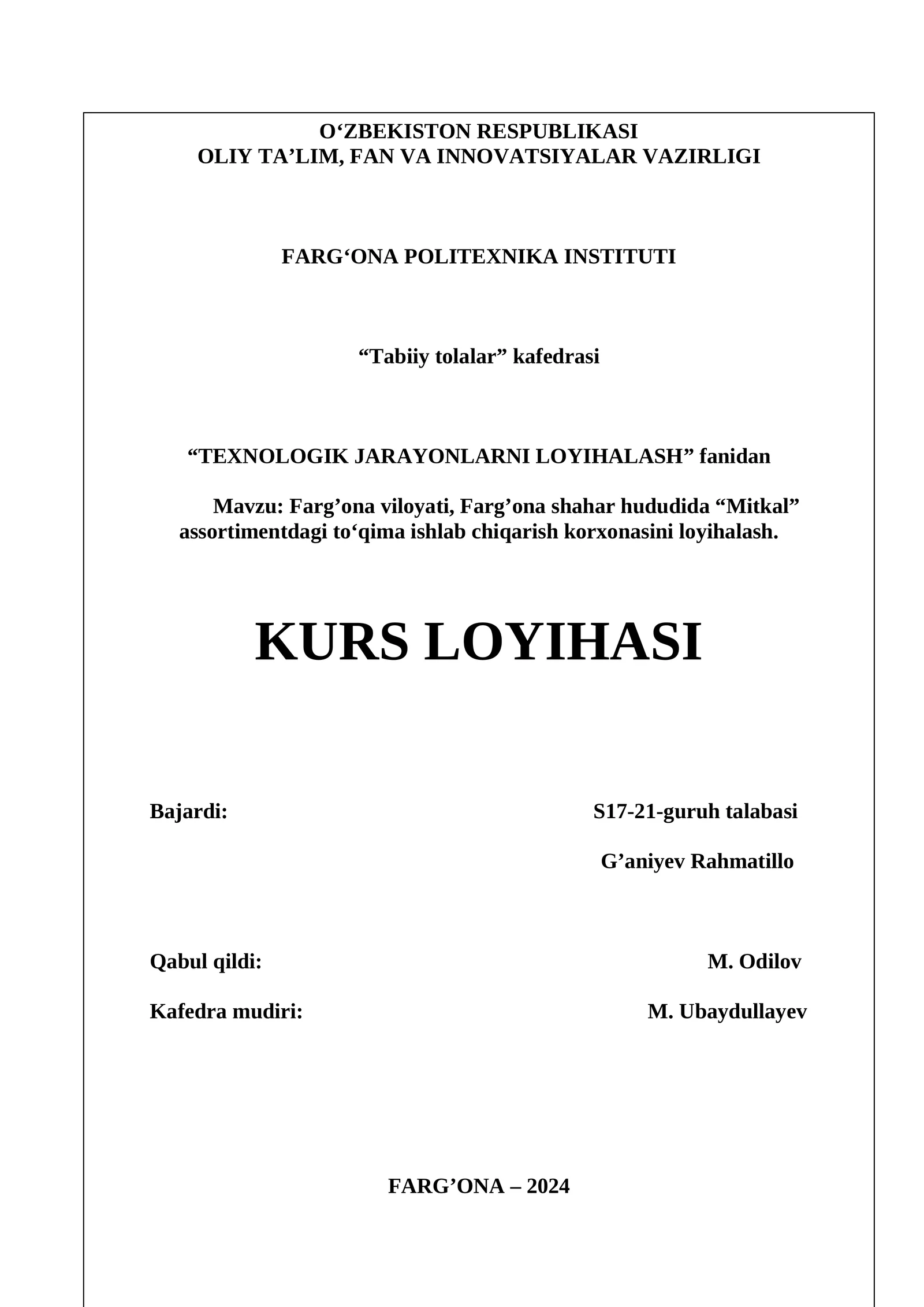 O'ZBEKISTON RESPUBLIKASI
OLIY TA'LIM, FAN VA INNOVATSIYALAR VAZIRLIGI

FARG'ONA POLITEXNIKA INSTITUTI

"Tabiiy tolalar" kafedrasi

"TEXNOLOGIK JARAYONLARNI LOYIHALASH" fanidan

Mavzu: Farg'ona viloyati, Farg'ona shahar hududida "Mitkal" assortimentdagi to'qima ishlab chiqarish korxonasini loyihalash.

KURS LOYIHASI

Bajardi: S17-21-guruh talabasi
G'aniyev Rahmatillo

Qabul qildi: M. Odilov

Kafedra mudiri: M. Ubaydullayev

FARG'ONA – 2024